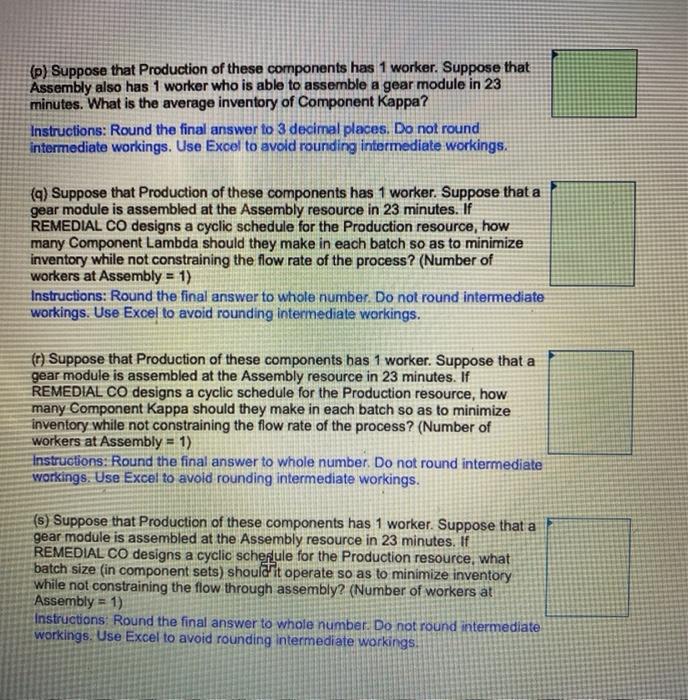 (p) Suppose that Production of these components has 1 worker. Suppose that Assembly also has 1 worker who is able to assemble a gear module in 23 minutes. What is the average inventory of Component Kappa?

Instructions: Round the final answer to 3 decimal places. Do not round intermediate workings. Use Excel to avoid rounding intermediate workings.

(q) Suppose that Production of these components has 1 worker. Suppose that a gear module is assembled at the Assembly resource in 23 minutes. If REMEDIAL CO designs a cyclic schedule for the Production resource, how many Component Lambda should they make in each batch so as to minimize inventory while not constraining the flow rate of the process? (Number of workers at Assembly = 1)

Instructions: Round the final answer to whole number. Do not round intermediate workings. Use Excel to avoid rounding intermediate workings.

(r) Suppose that Production of these components has 1 worker. Suppose that a gear module is assembled at the Assembly resource in 23 minutes. If REMEDIAL CO designs a cyclic schedule for the Production resource, how many Component Kappa should they make in each batch so as to minimize inventory while not constraining the flow rate of the process? (Number of workers at Assembly = 1)

Instructions: Round the final answer to whole number. Do not round intermediate workings. Use Excel to avoid rounding intermediate workings.

(s) Suppose that Production of these components has 1 worker. Suppose that a gear module is assembled at the Assembly resource in 23 minutes. If REMEDIAL CO designs a cyclic schedule for the Production resource, what batch size (in component sets) should it operate so as to minimize inventory while not constraining the flow through assembly? (Number of workers at Assembly = 1)

Instructions: Round the final answer to whole number. Do not round intermediate workings. Use Excel to avoid rounding intermediate workings.